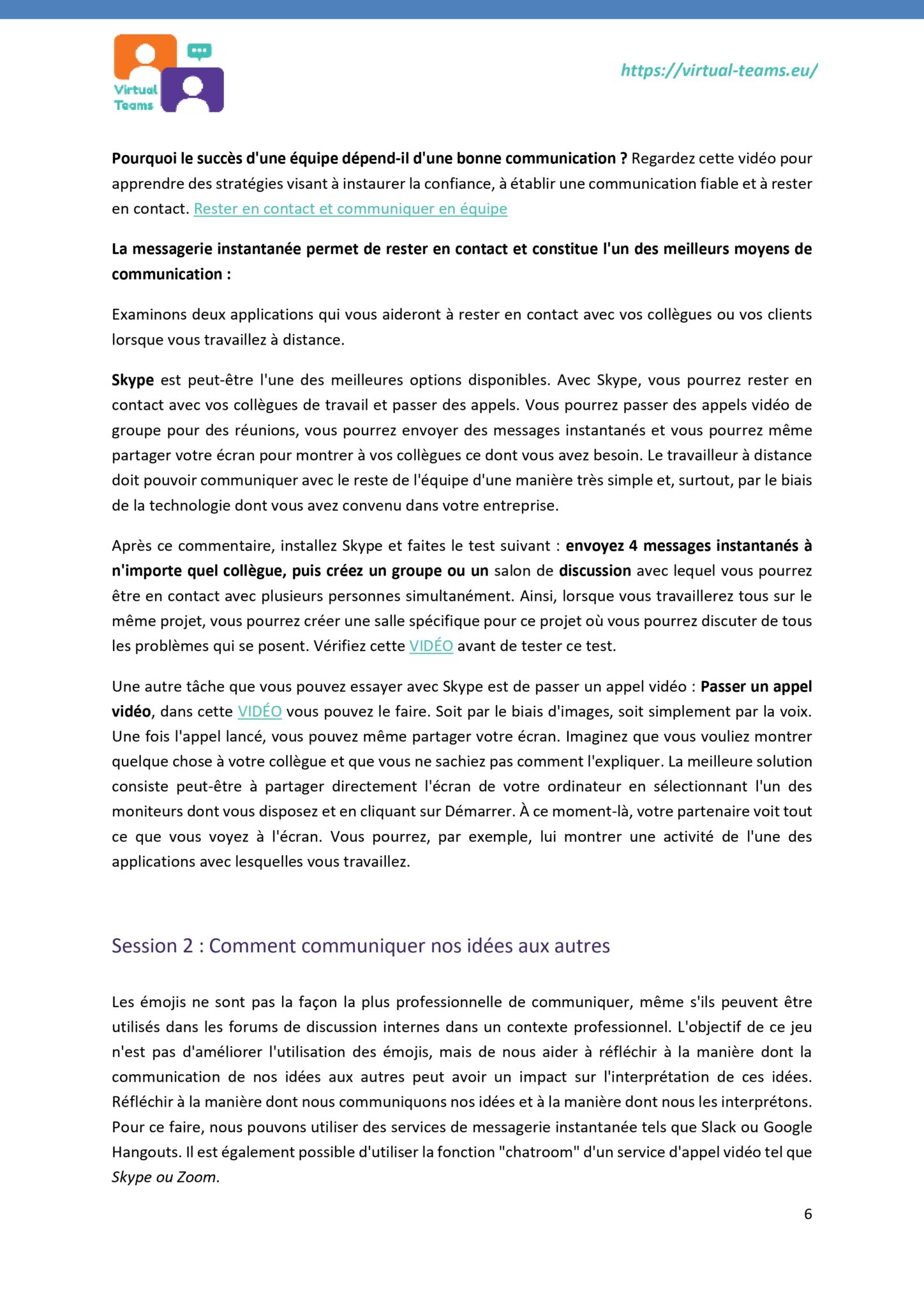 Virtual Teams

https://virtual-teams.eu/

Pourquoi le succès d'une équipe dépend-il d'une bonne communication ? Regardez cette vidéo pour apprendre des stratégies visant à instaurer la confiance, à établir une communication fiable et à rester en contact. Rester en contact et communiquer en équipe

La messagerie instantanée permet de rester en contact et constitue l'un des meilleurs moyens de communication :

Examinons deux applications qui vous aideront à rester en contact avec vos collègues ou vos clients lorsque vous travaillez à distance.

Skype est peut-être l'une des meilleures options disponibles. Avec Skype, vous pourrez rester en contact avec vos collègues de travail et passer des appels. Vous pourrez passer des appels vidéo de groupe pour des réunions, vous pourrez envoyer des messages instantanés et vous pourrez même partager votre écran pour montrer à vos collègues ce dont vous avez besoin. Le travailleur à distance doit pouvoir communiquer avec le reste de l'équipe d'une manière très simple et, surtout, par le biais de la technologie dont vous avez convenu dans votre entreprise.

Après ce commentaire, installez Skype et faites le test suivant : envoyez 4 messages instantanés à n'importe quel collègue, puis créez un groupe ou un salon de discussion avec lequel vous pourrez être en contact avec plusieurs personnes simultanément. Ainsi, lorsque vous travaillerez tous sur le même projet, vous pourrez créer une salle spécifique pour ce projet où vous pourrez discuter de tous les problèmes qui se posent. Vérifiez cette VIDÉO avant de tester ce test.

Une autre tâche que vous pouvez essayer avec Skype est de passer un appel vidéo : Passer un appel vidéo, dans cette VIDÉO vous pouvez le faire. Soit par le biais d'images, soit simplement par la voix. Une fois l'appel lancé, vous pouvez même partager votre écran. Imaginez que vous vouliez montrer quelque chose à votre collègue et que vous ne sachiez pas comment l'expliquer. La meilleure solution consiste peut-être à partager directement l'écran de votre ordinateur en sélectionnant l'un des moniteurs dont vous disposez et en cliquant sur Démarrer. À ce moment-là, votre partenaire voit tout ce que vous voyez à l'écran. Vous pourrez, par exemple, lui montrer une activité de l'une des applications avec lesquelles vous travaillez.

Session 2 : Comment communiquer nos idées aux autres

Les émojis ne sont pas la façon la plus professionnelle de communiquer, même s'ils peuvent être utilisés dans les forums de discussion internes dans un contexte professionnel. L'objectif de ce jeu n'est pas d'améliorer l'utilisation des émojis, mais de nous aider à réfléchir à la manière dont la communication de nos idées aux autres peut avoir un impact sur l'interprétation de ces idées. Réfléchir à la manière dont nous communiquons nos idées et à la manière dont nous les interprétons. Pour ce faire, nous pouvons utiliser des services de messagerie instantanée tels que Slack ou Google Hangouts. Il est également possible d'utiliser la fonction "chatroom" d'un service d'appel vidéo tel que Skype ou Zoom.

6